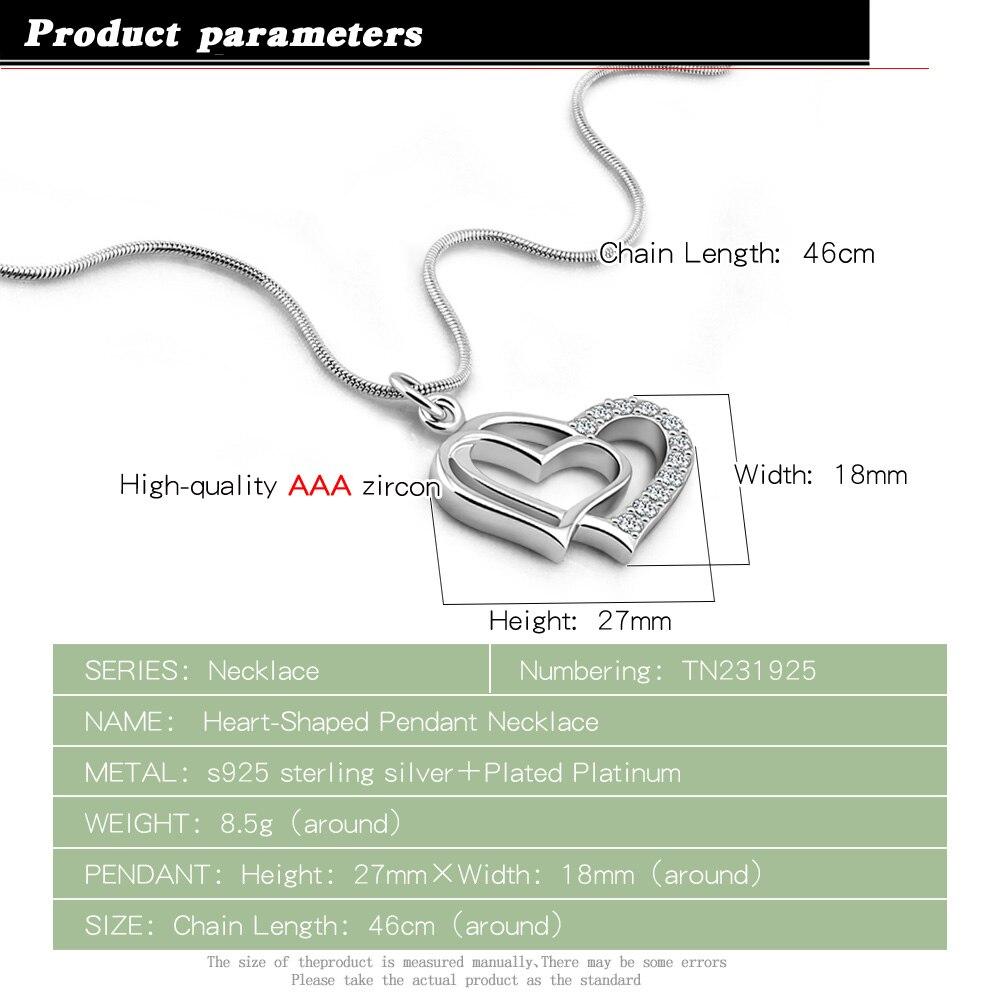 Product parameters

Chain Length: 46cm

High-quality AAA zircon

Width: 18mm

Height: 27mm

SERIES: Necklace

Numbering: TN231925

NAME: Heart-Shaped Pendant Necklace

METAL: s925 sterling silver+Plated Platinum

WEIGHT: 8.5g (around)

PENDANT: Height: 27mm×Width: 18mm (around)

SIZE: Chain Length: 46cm (around)

The size of theproduct is measured manually,There may be some errors
Please take the actual product as the standard